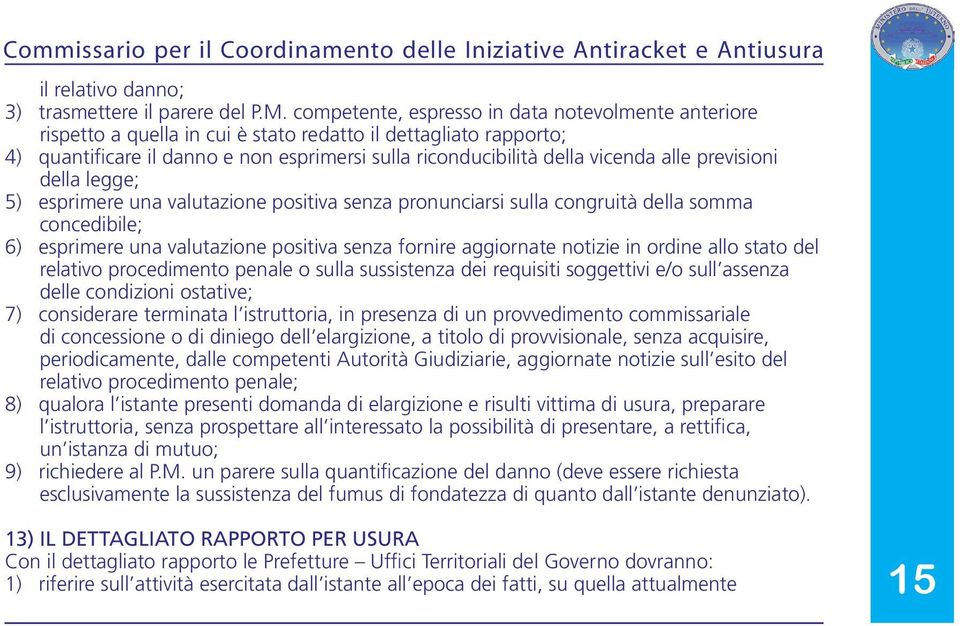 Commissario per il Coordinamento delle Iniziative Antiracket e Antiusura

MINISTERO DELL'INTERNO

il relativo danno;
3) trasmettere il parere del P.M. competente, espresso in data notevolmente anteriore rispetto a quella in cui è stato redatto il dettagliato rapporto;
4) quantificare il danno e non esprimersi sulla riconducibilità della vicenda alle previsioni della legge;
5) esprimere una valutazione positiva senza pronunciarsi sulla congruità della somma concedibile;
6) esprimere una valutazione positiva senza fornire aggiornate notizie in ordine allo stato del relativo procedimento penale o sulla sussistenza dei requisiti soggettivi e/o sull'assenza delle condizioni ostative;
7) considerare terminata l'istruttoria, in presenza di un provvedimento commissariale di concessione o di diniego dell'elargizione, a titolo di provvisionale, senza acquisire, periodicamente, dalle competenti Autorità Giudiziarie, aggiornate notizie sull'esito del relativo procedimento penale;
8) qualora l'istante presenti domanda di elargizione e risulti vittima di usura, preparare l'istruttoria, senza prospettare all'interessato la possibilità di presentare, a rettifica, un'istanza di mutuo;
9) richiedere al P.M. un parere sulla quantificazione del danno (deve essere richiesta esclusivamente la sussistenza del fumus di fondatezza di quanto dall'istante denunziato).

13) IL DETTAGLIATO RAPPORTO PER USURA
Con il dettagliato rapporto le Prefetture – Uffici Territoriali del Governo dovranno:
1) riferire sull'attività esercitata dall'istante all'epoca dei fatti, su quella attualmente

15